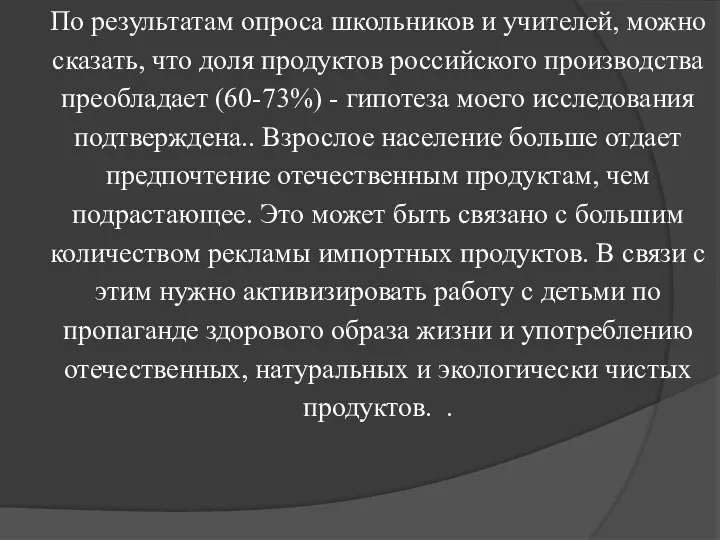 По результатам опроса школьников и учителей, можно сказать, что доля продуктов российского производства преобладает (60-73%) - гипотеза моего исследования подтверждена.. Взрослое население больше отдает предпочтение отечественным продуктам, чем подрастающее. Это может быть связано с большим количеством рекламы импортных продуктов. В связи с этим нужно активизировать работу с детьми по пропаганде здорового образа жизни и употреблению отечественных, натуральных и экологически чистых продуктов. .